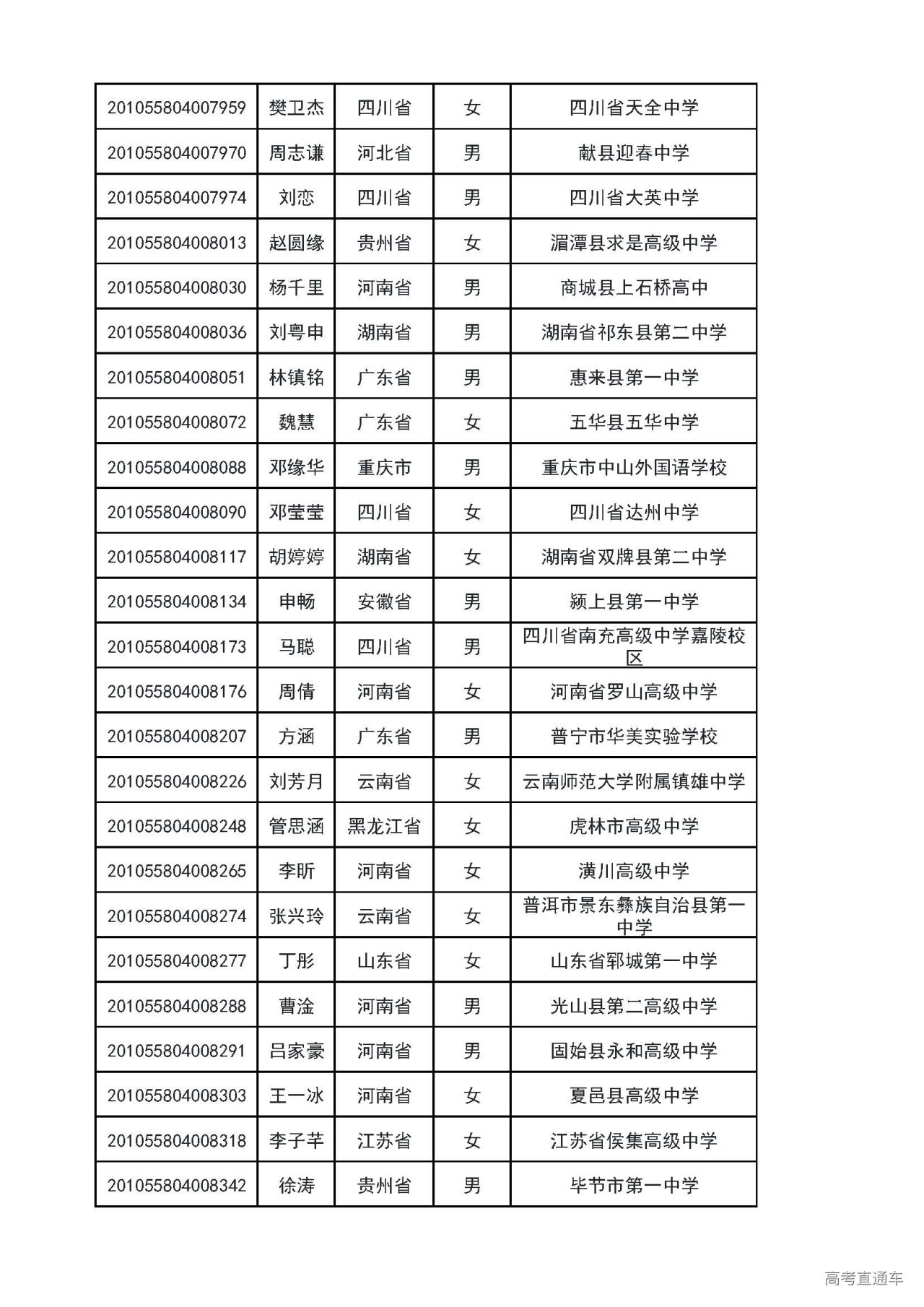 | | | | | |
|---|---|---|---|---|
| 201055804007959 | 樊卫杰 | 四川省 | 女 | 四川省天全中学 |
| 201055804007970 | 周志谦 | 河北省 | 男 | 献县迎春中学 |
| 201055804007974 | 刘恋 | 四川省 | 男 | 四川省大英中学 |
| 201055804008013 | 赵圆缘 | 贵州省 | 女 | 湄潭县求是高级中学 |
| 201055804008030 | 杨千里 | 河南省 | 男 | 商城县上石桥高中 |
| 201055804008036 | 刘粤申 | 湖南省 | 男 | 湖南省祁东县第二中学 |
| 201055804008051 | 林镇铭 | 广东省 | 男 | 惠来县第一中学 |
| 201055804008072 | 魏慧 | 广东省 | 女 | 五华县五华中学 |
| 201055804008088 | 邓缘华 | 重庆市 | 男 | 重庆市中山外国语学校 |
| 201055804008090 | 邓莹莹 | 四川省 | 女 | 四川省达州中学 |
| 201055804008117 | 胡婷婷 | 湖南省 | 女 | 湖南省双牌县第二中学 |
| 201055804008134 | 申畅 | 安徽省 | 男 | 颍上县第一中学 |
| 201055804008173 | 马聪 | 四川省 | 男 | 四川省南充高级中学嘉陵校区 |
| 201055804008176 | 周倩 | 河南省 | 女 | 河南省罗山高级中学 |
| 201055804008207 | 方涵 | 广东省 | 男 | 普宁市华美实验学校 |
| 201055804008226 | 刘芳月 | 云南省 | 女 | 云南师范大学附属镇雄中学 |
| 201055804008248 | 管思涵 | 黑龙江省 | 女 | 虎林市高级中学 |
| 201055804008265 | 李昕 | 河南省 | 女 | 潢川高级中学 |
| 201055804008274 | 张兴玲 | 云南省 | 女 | 普洱市景东彝族自治县第一中学 |
| 201055804008277 | 丁彤 | 山东省 | 女 | 山东省郓城第一中学 |
| 201055804008288 | 曹淦 | 河南省 | 男 | 光山县第二高级中学 |
| 201055804008291 | 吕家豪 | 河南省 | 男 | 固始县永和高级中学 |
| 201055804008303 | 王一冰 | 河南省 | 女 | 夏邑县高级中学 |
| 201055804008318 | 李子芊 | 江苏省 | 女 | 江苏省侯集高级中学 |
| 201055804008342 | 徐涛 | 贵州省 | 男 | 毕节市第一中学 |

高考直通车